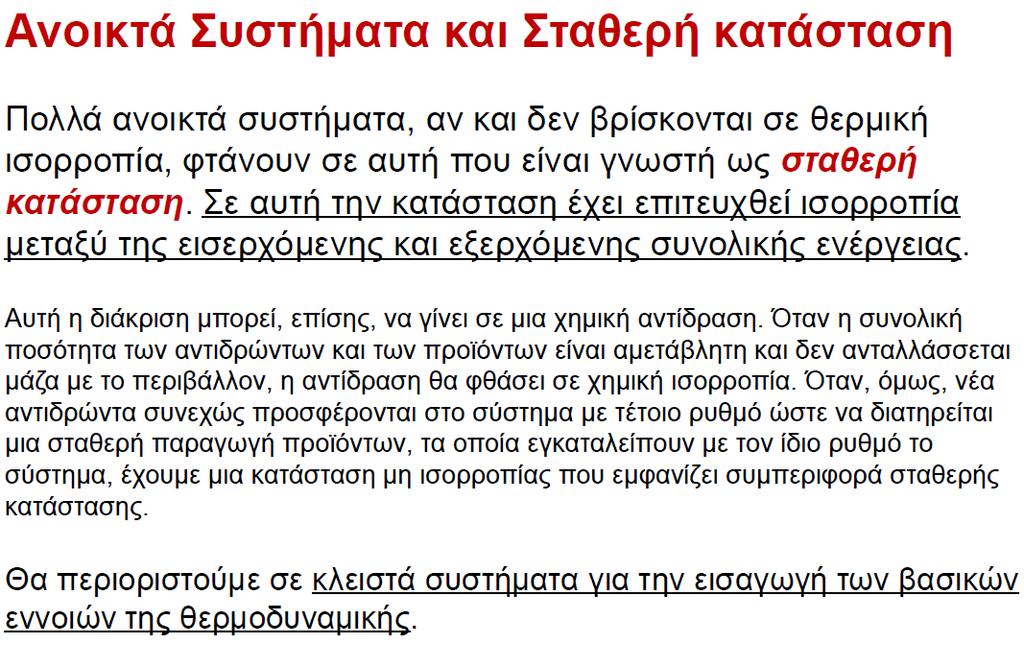 Ανοικτά Συστήματα και Σταθερή κατάσταση

Πολλά ανοικτά συστήματα, αν και δεν βρίσκονται σε θερμική ισορροπία, φτάνουν σε αυτή που είναι γνωστή ως σταθερή κατάσταση. Σε αυτή την κατάσταση έχει επιτευχθεί ισορροπία μεταξύ της εισερχόμενης και εξερχόμενης συνολικής ενέργειας.

Αυτή η διάκριση μπορεί, επίσης, να γίνει σε μια χημική αντίδραση. Όταν η συνολική ποσότητα των αντιδρώντων και των προϊόντων είναι αμετάβλητη και δεν ανταλλάσσεται μάζα με το περιβάλλον, η αντίδραση θα φθάσει σε χημική ισορροπία. Όταν, όμως, νέα αντιδρώντα συνεχώς προσφέρονται στο σύστημα με τέτοιο ρυθμό ώστε να διατηρείται μια σταθερή παραγωγή προϊόντων, τα οποία εγκαταλείπουν με τον ίδιο ρυθμό το σύστημα, έχουμε μια κατάσταση μη ισορροπίας που εμφανίζει συμπεριφορά σταθερής κατάστασης.

Θα περιοριστούμε σε κλειστά συστήματα για την εισαγωγή των βασικών εννοιών της θερμοδυναμικής.